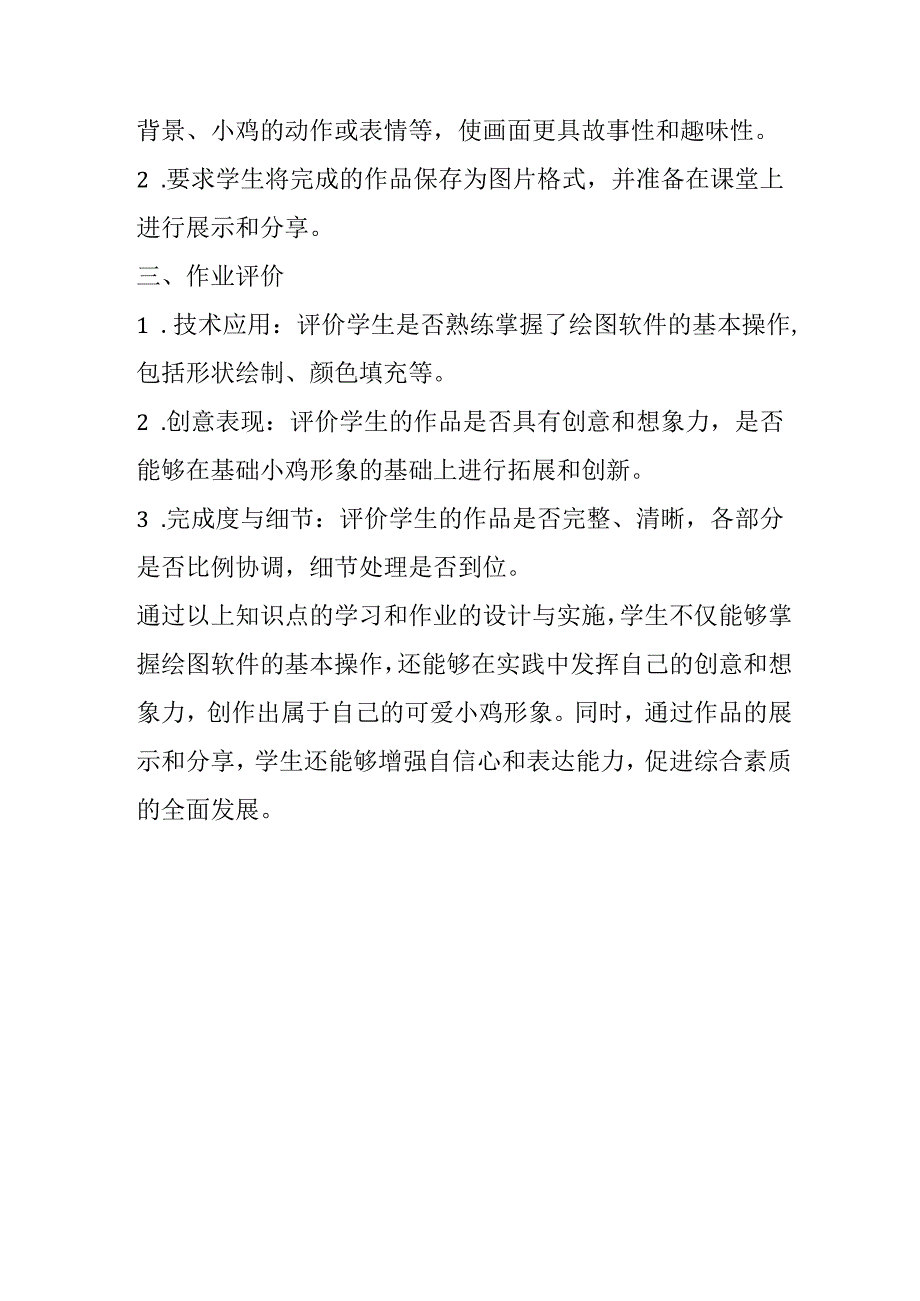 背景、小鸡的动作或表情等，使画面更具故事性和趣味性。

2 .要求学生将完成的作品保存为图片格式，并准备在课堂上进行展示和分享。

三、作业评价

1 .技术应用：评价学生是否熟练掌握了绘图软件的基本操作，包括形状绘制、颜色填充等。

2 .创意表现：评价学生的作品是否具有创意和想象力，是否能够在基础小鸡形象的基础上进行拓展和创新。

3 .完成度与细节：评价学生的作品是否完整、清晰，各部分是否比例协调，细节处理是否到位。

通过以上知识点的学习和作业的设计与实施，学生不仅能够掌握绘图软件的基本操作，还能够在实践中发挥自己的创意和想象力，创作出属于自己的可爱小鸡形象。同时，通过作品的展示和分享，学生还能够增强自信心和表达能力，促进综合素质的全面发展。